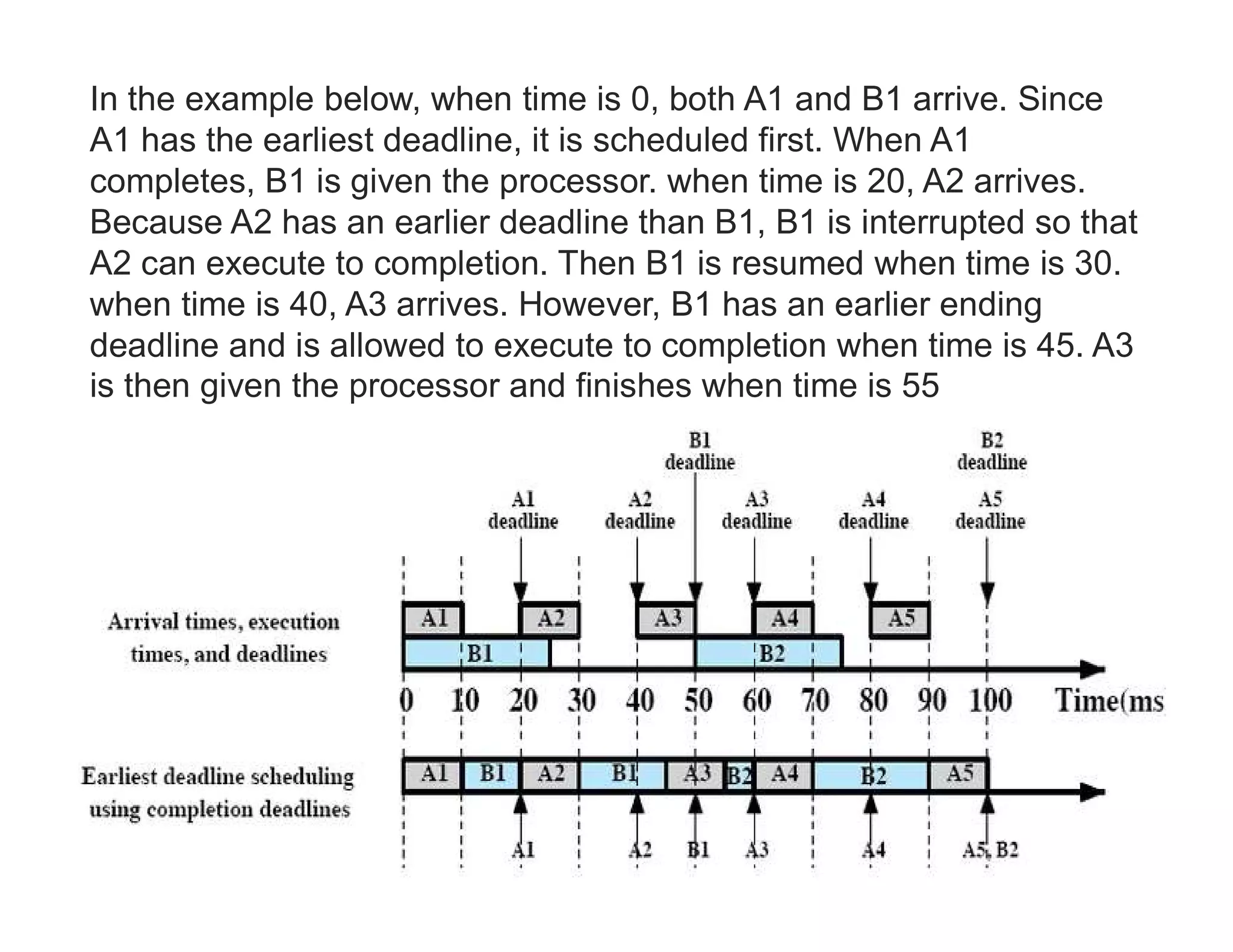 In the example below, when time is 0, both A1 and B1 arrive. Since A1 has the earliest deadline, it is scheduled first. When A1 completes, B1 is given the processor. when time is 20, A2 arrives. Because A2 has an earlier deadline than B1, B1 is interrupted so that A2 can execute to completion. Then B1 is resumed when time is 30. when time is 40, A3 arrives. However, B1 has an earlier ending deadline and is allowed to execute to completion when time is 45. A3 is then given the processor and finishes when time is 55

B1 deadline

B2 deadline

A1 deadline

A2 deadline

A3 deadline

A4 deadline

A5 deadline

Arrival times, execution times, and deadlines

A1 A2 A3 A4 A5

B1 B2

0 10 20 30 40 50 60 70 80 90 100 Time(ms

Earliest deadline scheduling using completion deadlines

A1 B1 A2 B1 A3 B2 A4 B2 A5

A1 A2 B1 A3 A4 A5, B2